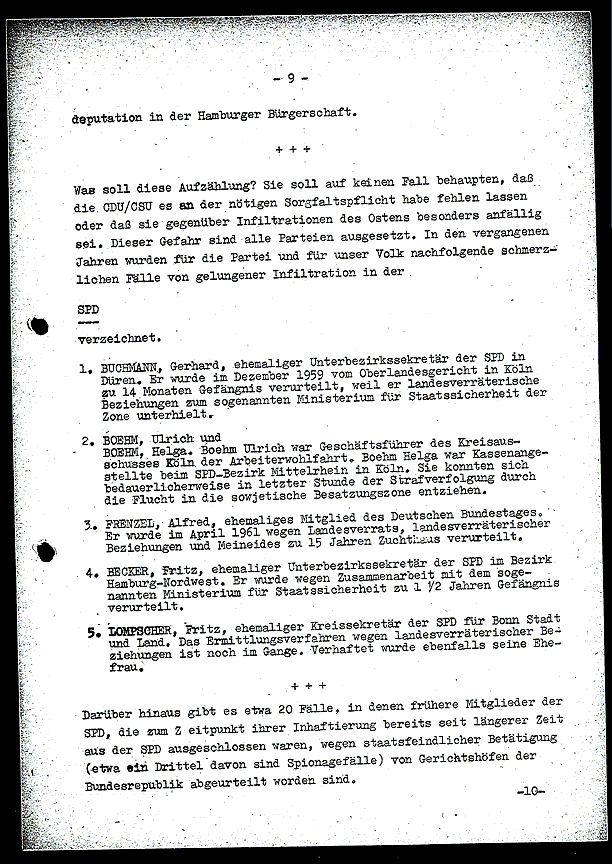 - 9 -

deputation in der Hamburger Bürgerschaft.

+ + +

Was soll diese Aufzählung? Sie soll auf keinen Fall behaupten, daß die CDU/CSU es an der nötigen Sorgfaltspflicht habe fehlen lassen oder daß sie gegenüber Infiltrationen des Ostens besonders anfällig sei. Dieser Gefahr sind alle Parteien ausgesetzt. In den vergangenen Jahren wurden für die Partei und für unser Volk nachfolgende schmerzlichen Fälle von gelungener Infiltration in der

SPD

verzeichnet.

1. BUCHMANN, Gerhard, ehemaliger Unterbezirkssekretär der SPD in Düren. Er wurde im Dezember 1959 vom Oberlandesgericht in Köln zu 14 Monaten Gefängnis verurteilt, weil er landesverräterische Beziehungen zum sogenannten Ministerium für Staatssicherheit der Zone unterhielt.

2. BOEHM, Ulrich und BOEHM, Helga. Boehm Ulrich war Geschäftsführer des Kreisausschusses Köln der Arbeiterwohlfahrt. Boehm Helga war Kassenangestellte beim SPD-Bezirk Mittelrhein in Köln. Sie konnten sich bedauerlicherweise in letzter Stunde der Strafverfolgung durch die Flucht in die sowjetische Besatzungszone entziehen.

3. FRENZEL, Alfred, ehemaliges Mitglied des Deutschen Bundestages. Er wurde im April 1961 wegen Landesverrats, landesverräterischer Beziehungen und Meineides zu 15 Jahren Zuchthaus verurteilt.

4. BECKER, Fritz, ehemaliger Unterbezirkssekretär der SPD im Bezirk Hamburg-Nordwest. Er wurde wegen Zusammenarbeit mit dem sogenannten Ministerium für Staatssicherheit zu 1 1/2 Jahren Gefängnis verurteilt.

5. LOMPSCHER, Fritz, ehemaliger Kreissekretär der SPD für Bonn Stadt und Land. Das Ermittlungsverfahren wegen landesverräterischer Beziehungen ist noch im Gange. Verhaftet wurde ebenfalls seine Ehefrau.

+ + +

Darüber hinaus gibt es etwa 20 Fälle, in denen frühere Mitglieder der SPD, die zum Z eitpunkt ihrer Inhaftierung bereits seit längerer Zeit aus der SPD ausgeschlossen waren, wegen staatsfeindlicher Betätigung (etwa ein Drittel davon sind Spionagefälle) von Gerichtshöfen der Bundesrepublik abgeurteilt worden sind.

-10-